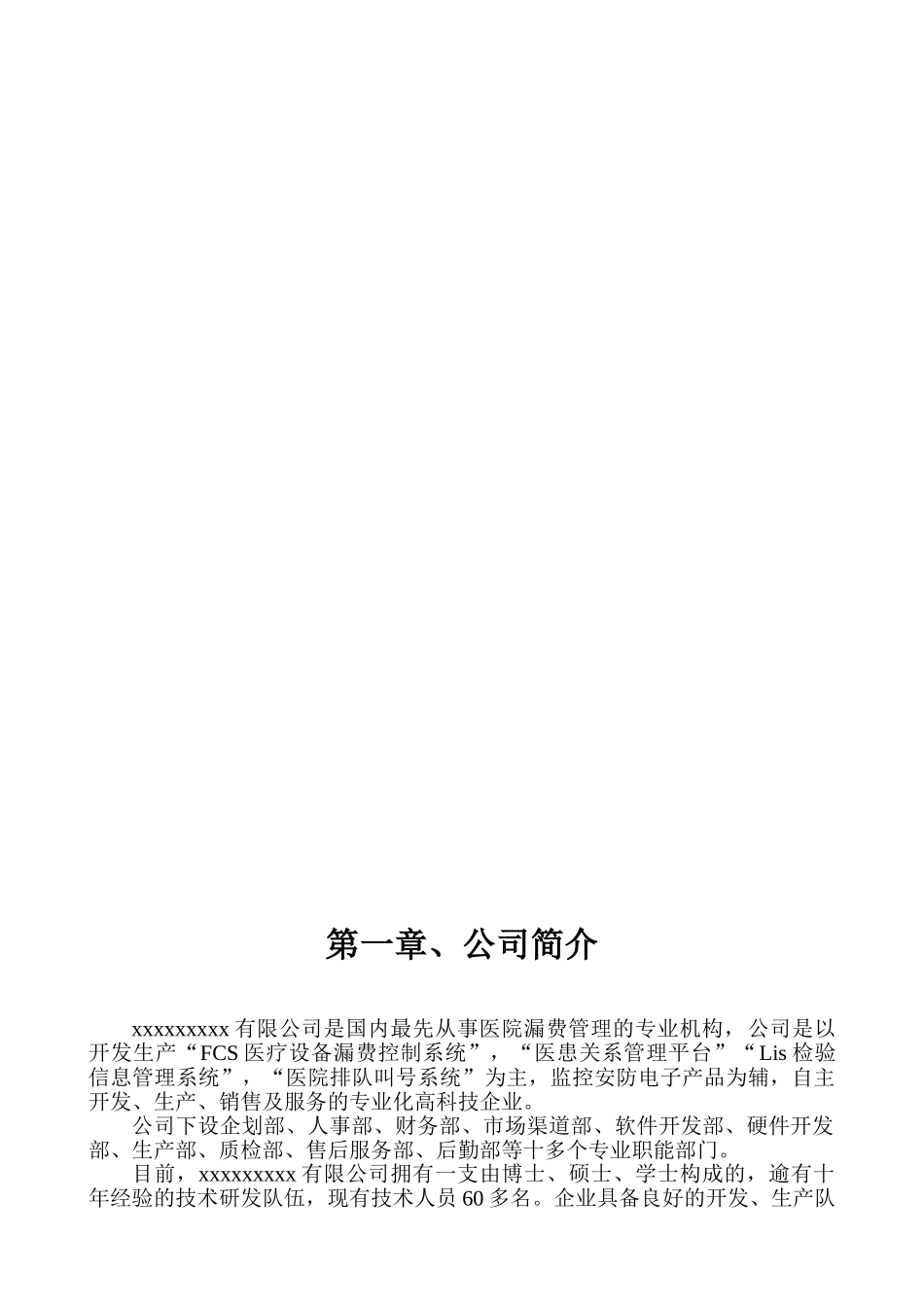 第一章、公司简介

xxxxxxxxx 有限公司是国内最先从事医院漏费管理的专业机构，公司是以开发生产“FCS 医疗设备漏费控制系统”，“医患关系管理平台”“Lis 检验信息管理系统”，“医院排队叫号系统”为主，监控安防电子产品为辅，自主开发、生产、销售及服务的专业化高科技企业。

公司下设企划部、人事部、财务部、市场渠道部、软件开发部、硬件开发部、生产部、质检部、售后服务部、后勤部等十多个专业职能部门。

目前，xxxxxxxxx 有限公司拥有一支由博士、硕士、学士构成的，逾有十年经验的技术研发队伍，现有技术人员 60 多名。企业具备良好的开发、生产队